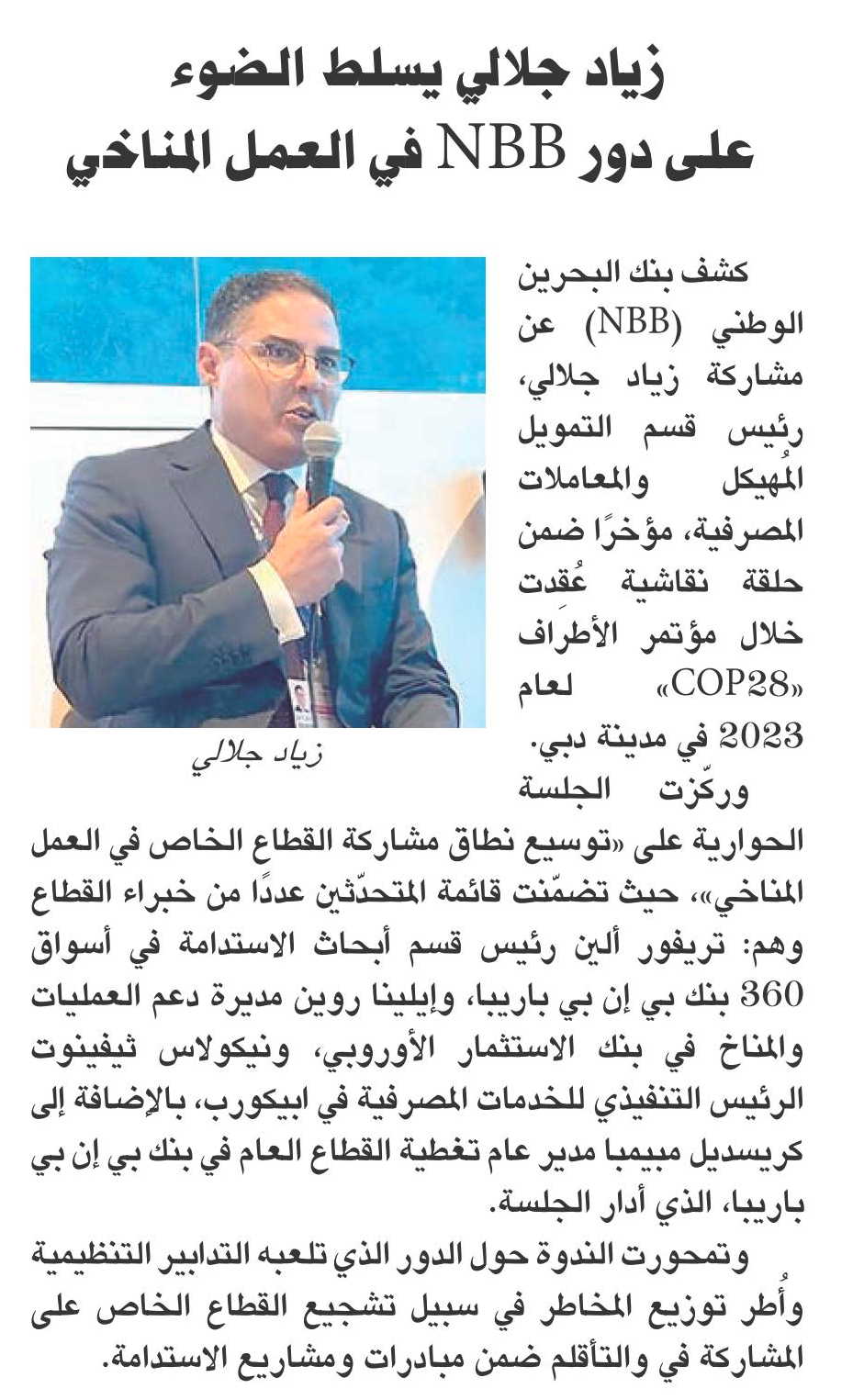 زياد جلالي يسلط الضوء
على دور NBB في العمل المناخي

زياد جلالي

كشف بنك البحرين الوطني (NBB) عن مشاركة زياد جلالي، رئيس قسم التمويل المُهيكل والمعاملات المصرفية، مؤخرًا ضمن حلقة نقاشية عُقدت خلال مؤتمر الأطراف «COP28» لعام 2023 في مدينة دبي.

وركّزت الجلسة الحوارية على «توسيع نطاق مشاركة القطاع الخاص في العمل المناخي»، حيث تضمّنت قائمة المتحدّثين عددًا من خبراء القطاع وهم: تريفور ألين رئيس قسم أبحاث الاستدامة في أسواق 360 بنك بي إن بي باريبا، وإيلينا روين مديرة دعم العمليات والمناخ في بنك الاستثمار الأوروبي، ونيكولاس ثيفينوت الرئيس التنفيذي للخدمات المصرفية في ابيكورب، بالإضافة إلى كريسديل مبيمبا مدير عام تغطية القطاع العام في بنك بي إن بي باريبا، الذي أدار الجلسة.

وتمحورت الندوة حول الدور الذي تلعبه التدابير التنظيمية وأُطر توزيع المخاطر في سبيل تشجيع القطاع الخاص على المشاركة في والتأقلم ضمن مبادرات ومشاريع الاستدامة.